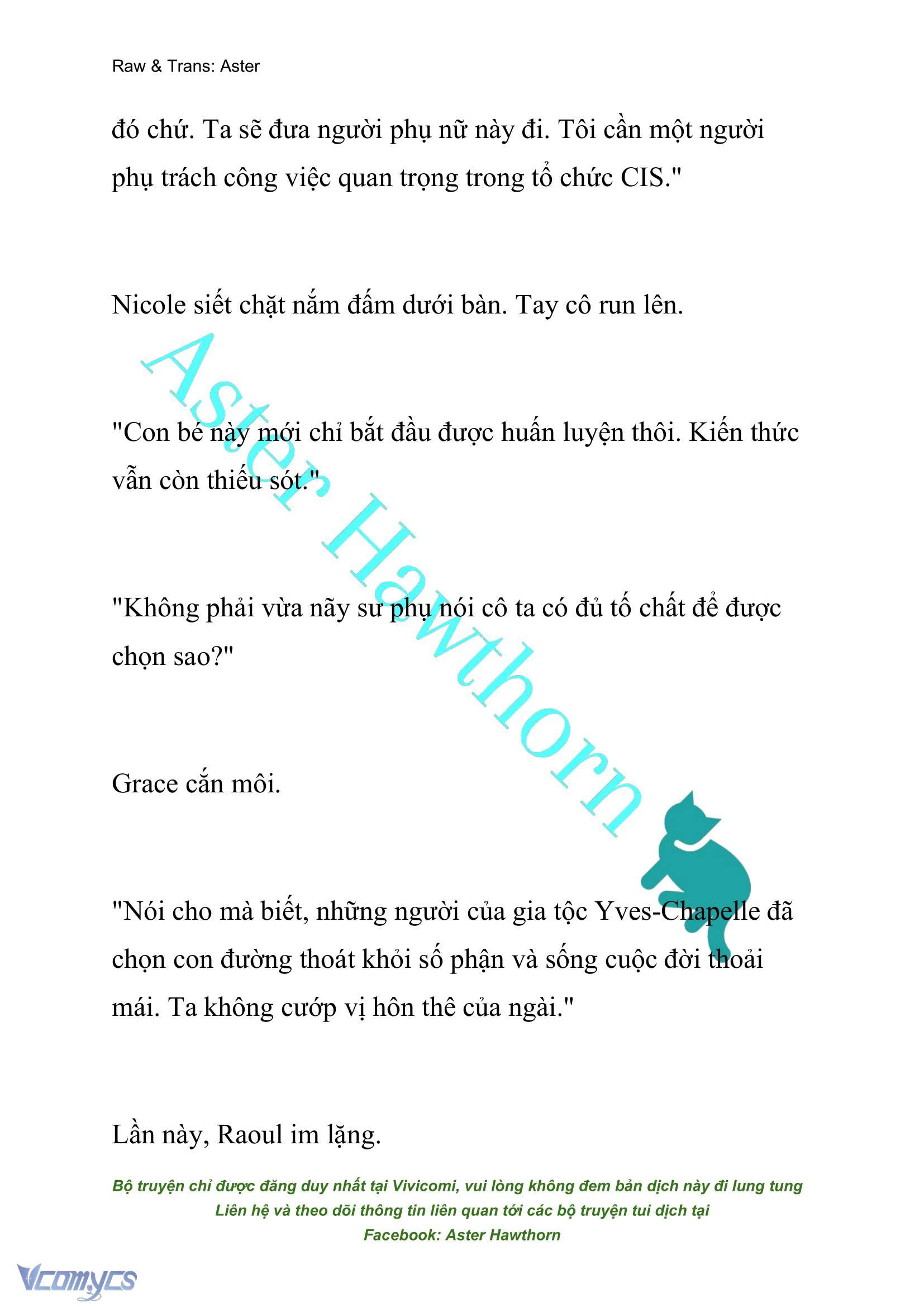 Raw & Trans: Aster

đó chứ. Ta sẽ đưa người phụ nữ này đi. Tôi cần một người phụ trách công việc quan trọng trong tổ chức CIS."

Nicole siết chặt nắm đấm dưới bàn. Tay cô run lên.

"Con bé này mới chỉ bắt đầu được huấn luyện thôi. Kiến thức vẫn còn thiếu sót."

"Không phải vừa nãy sư phụ nói cô ta có đủ tố chất để được chọn sao?"

Grace cắn môi.

"Nói cho mà biết, những người của gia tộc Yves-Chapelle đã chọn con đường thoát khỏi số phận và sống cuộc đời thoải mái. Ta không cướp vị hôn thê của ngài."

Lần này, Raoul im lặng.

Aster Hawthorn

Bộ truyện chỉ được đăng duy nhất tại Vivicomi, vui lòng không đem bản dịch này đi lung tung
Liên hệ và theo dõi thông tin liên quan tới các bộ truyện tui dịch tại
Facebook: Aster Hawthorn

Vcomycs